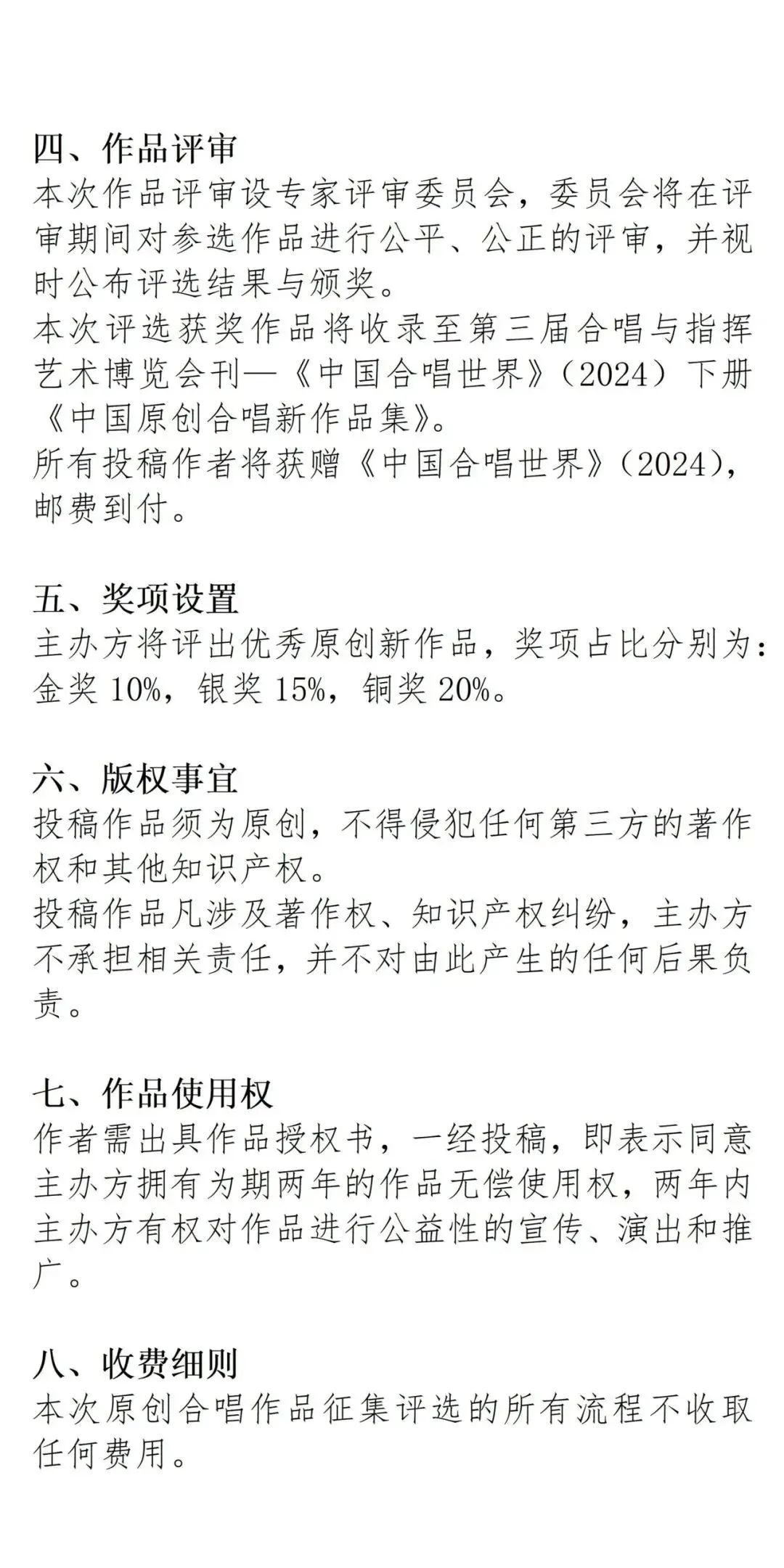 四、作品评审
本次作品评审设专家评审委员会，委员会将在评审期间对参选作品进行公平、公正的评审，并视时公布评选结果与颁奖。
本次评选获奖作品将收录至第三届合唱与指挥艺术博览会刊—《中国合唱世界》（2024）下册《中国原创合唱新作品集》。
所有投稿作者将获赠《中国合唱世界》（2024），邮费到付。

五、奖项设置
主办方将评出优秀原创新作品，奖项占比分别为：金奖 10%，银奖 15%，铜奖 20%。

六、版权事宜
投稿作品须为原创，不得侵犯任何第三方的著作权和其他知识产权。
投稿作品凡涉及著作权、知识产权纠纷，主办方不承担相关责任，并不对由此产生的任何后果负责。

七、作品使用权
作者需出具作品授权书，一经投稿，即表示同意主办方拥有为期两年的作品无偿使用权，两年内主办方有权对作品进行公益性的宣传、演出和推广。

八、收费细则
本次原创合唱作品征集评选的所有流程不收取任何费用。